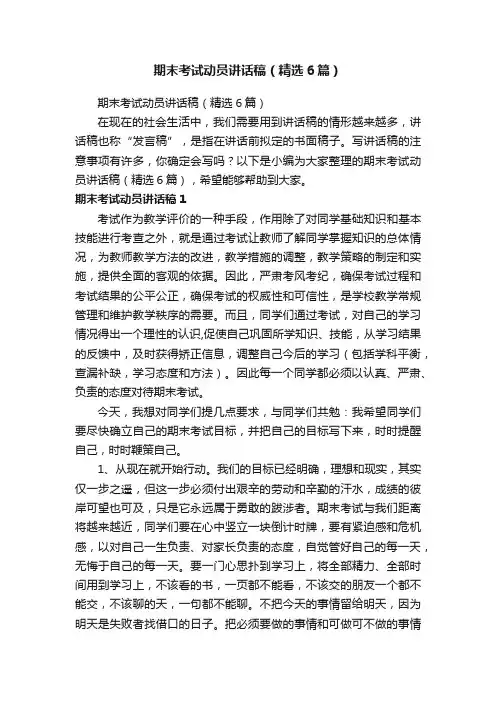 期末考试动员讲话稿（精选6篇）

期末考试动员讲话稿（精选6篇）

在现在的社会生活中，我们需要用到讲话稿的情形越来越多，讲话稿也称“发言稿”，是指在讲话前拟定的书面稿子。写讲话稿的注意事项有许多，你确定会写吗？以下是小编为大家整理的期末考试动员讲话稿（精选6篇），希望能够帮助到大家。

期末考试动员讲话稿1

考试作为教学评价的一种手段，作用除了对同学基础知识和基本技能进行考查之外，就是通过考试让教师了解同学掌握知识的总体情况，为教师教学方法的改进，教学措施的调整，教学策略的制定和实施，提供全面的客观的依据。因此，严肃考风考纪，确保考试过程和考试结果的公平公正，确保考试的权威性和可信性，是学校教学常规管理和维护教学秩序的需要。而且，同学们通过考试，对自己的学习情况得出一个理性的认识,促使自己巩固所学知识、技能，从学习结果的反馈中，及时获得矫正信息，调整自己今后的学习（包括学科平衡，查漏补缺，学习态度和方法）。因此每一个同学都必须以认真、严肃、负责的态度对待期末考试。

今天，我想对同学们提几点要求，与同学们共勉：我希望同学们要尽快确立自己的期末考试目标，并把自己的目标写下来，时时提醒自己，时时鞭策自己。

1、从现在就开始行动。我们的目标已经明确，理想和现实，其实仅一步之遥，但这一步必须付出艰辛的劳动和辛勤的汗水，成绩的彼岸可望也可及，只是它永远属于勇敢的跋涉者。期末考试与我们距离将越来越近，同学们要在心中竖立一块倒计时牌，要有紧迫感和危机感，以对自己一生负责、对家长负责的态度，自觉管好自己的每一天，无悔于自己的每一天。要一门心思扑到学习上，将全部精力、全部时间用到学习上，不该看的书，一页都不能看，不该交的朋友一个都不能交，不该聊的天，一句都不能聊。不把今天的事情留给明天，因为明天是失败者找借口的日子。把必须要做的事情和可做可不做的事情